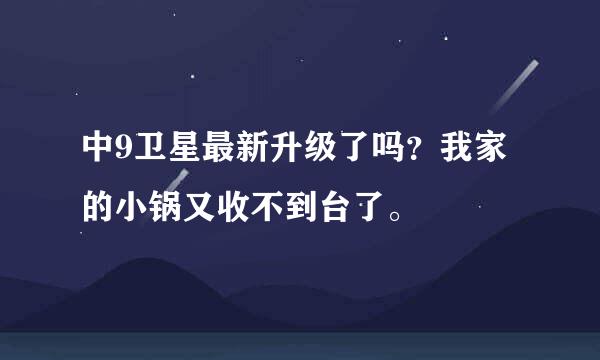 中9卫星最新升级了吗？我家的小锅又收不到台了。